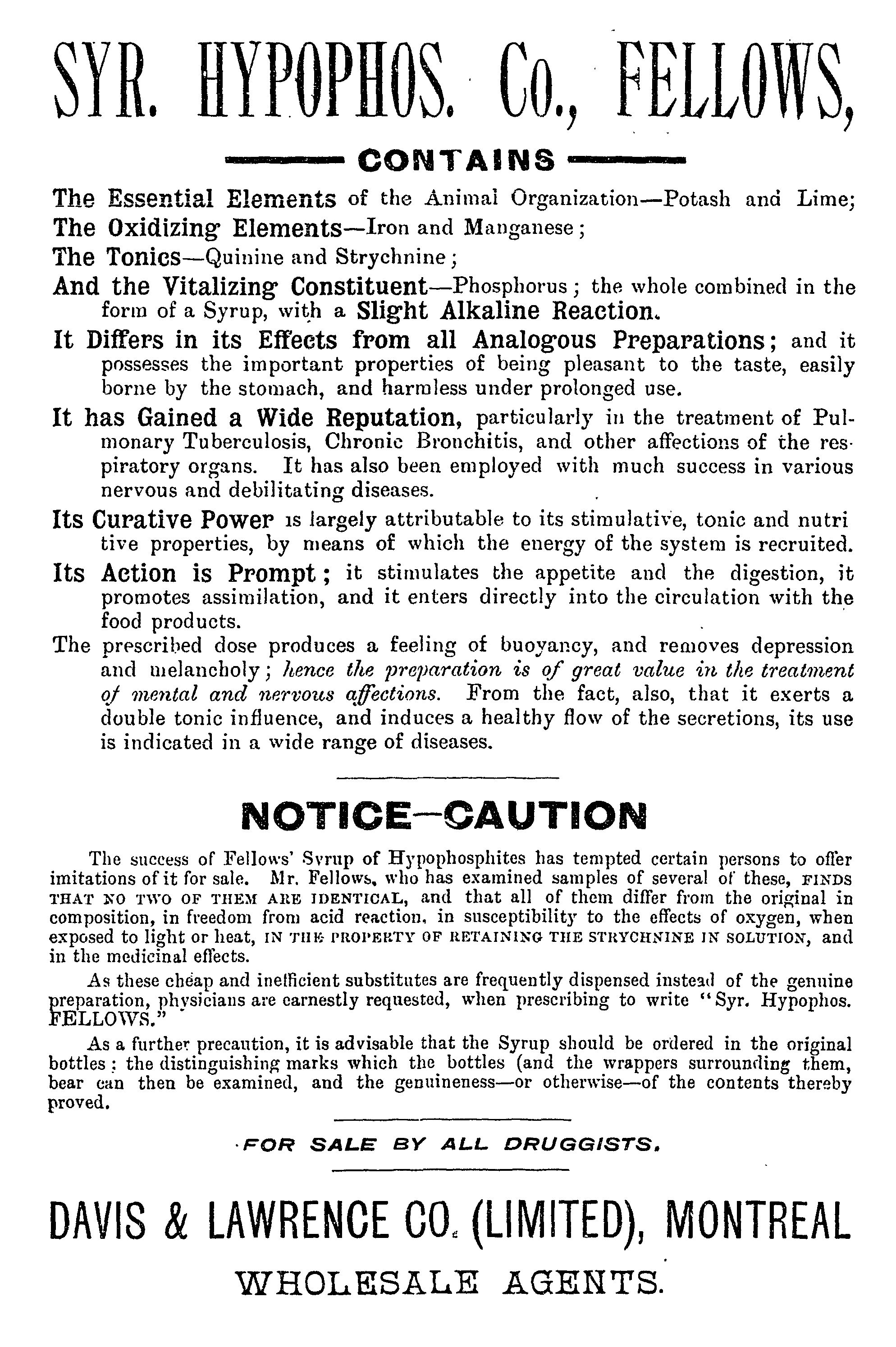 SYR. HYPOPHOS. Co., FELLOWS,

CONTAINS

The Essential Elements of the Animal Organization—Potash and Lime;

The Oxidizing Elements—Iron and Manganese;

The Tonics—Quinine and Strychnine;

And the Vitalizing Constituent—Phosphorus; the whole combined in the form of a Syrup, with a Slight Alkaline Reaction.

It Differs in its Effects from all Analogous Preparations; and it possesses the important properties of being pleasant to the taste, easily borne by the stomach, and harmless under prolonged use.

It has Gained a Wide Reputation, particularly in the treatment of Pulmonary Tuberculosis, Chronic Bronchitis, and other affections of the respiratory organs. It has also been employed with much success in various nervous and debilitating diseases.

Its Curative Power is largely attributable to its stimulative, tonic and nutritive properties, by means of which the energy of the system is recruited.

Its Action is Prompt; it stimulates the appetite and the digestion, it promotes assimilation, and it enters directly into the circulation with the food products.

The prescribed dose produces a feeling of buoyancy, and removes depression and melancholy; hence the preparation is of great value in the treatment of mental and nervous affections. From the fact, also, that it exerts a double tonic influence, and induces a healthy flow of the secretions, its use is indicated in a wide range of diseases.

NOTICE—CAUTION

The success of Fellows' Syrup of Hypophosphites has tempted certain persons to offer imitations of it for sale. Mr. Fellows, who has examined samples of several of these, FINDS THAT NO TWO OF THEM ARE IDENTICAL, and that all of them differ from the original in composition, in freedom from acid reaction, in susceptibility to the effects of oxygen, when exposed to light or heat, IN THE PROPERTY OF RETAINING THE STRYCHNINE IN SOLUTION, and in the medicinal effects.

As these cheap and inefficient substitutes are frequently dispensed instead of the genuine preparation, physicians are earnestly requested, when prescribing to write "Syr. Hypophos. FELLOWS."

As a further precaution, it is advisable that the Syrup should be ordered in the original bottles; the distinguishing marks which the bottles (and the wrappers surrounding them, bear can then be examined, and the genuineness—or otherwise—of the contents thereby proved.

FOR SALE BY ALL DRUGGISTS.

DAVIS & LAWRENCE CO. (LIMITED), MONTREAL

WHOLESALE AGENTS.